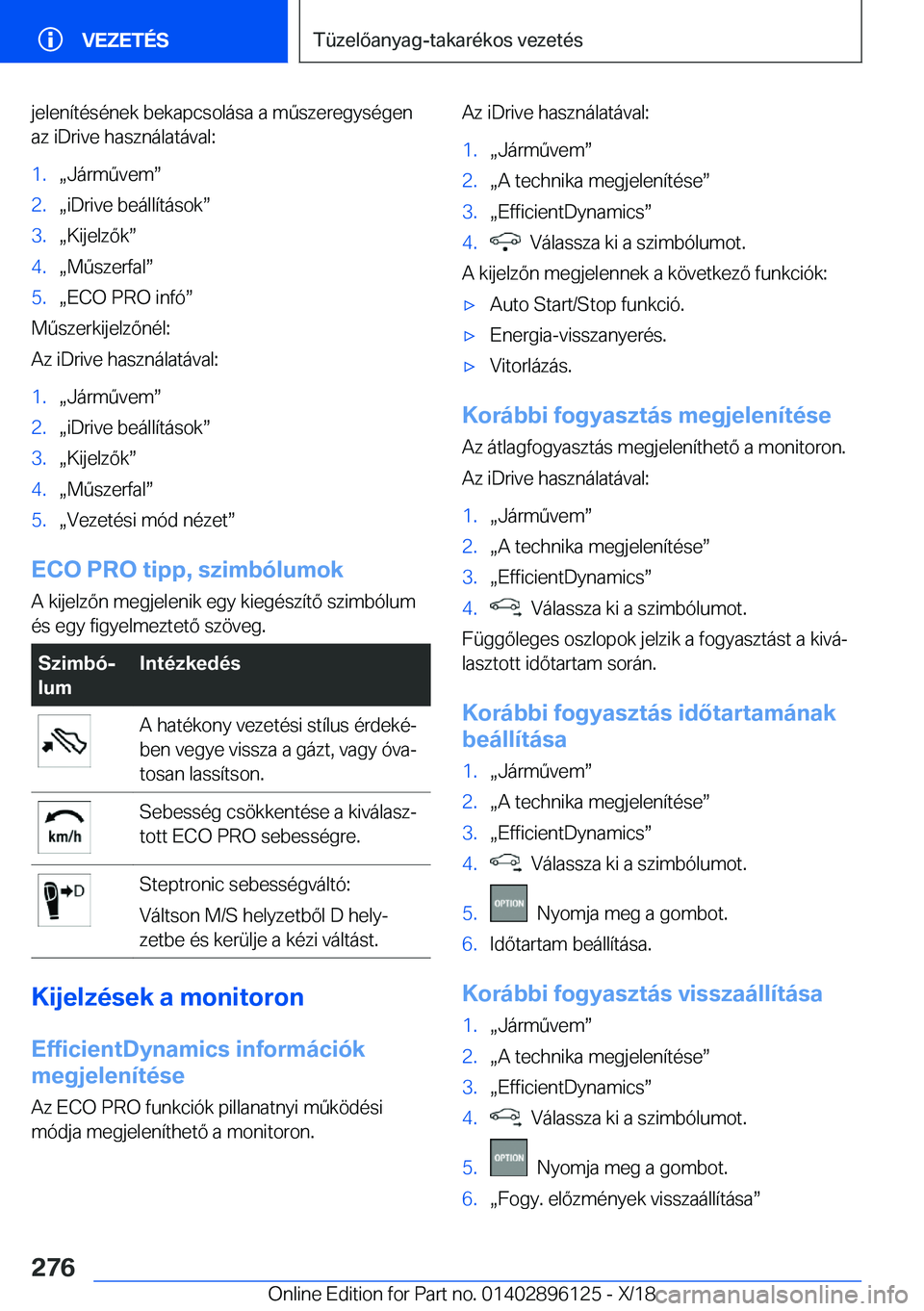 VEZETÉS

Tüzelőanyag-takarékos vezetés

jelenítésének bekapcsolása a műszeregységen az iDrive használatával:

1. „Járművem”
2. „iDrive beállítások”
3. „Kijelzők”
4. „Műszerfal”
5. „ECO PRO infó”

Műszerkijelzőnél:

Az iDrive használatával:

1. „Járművem”
2. „iDrive beállítások”
3. „Kijelzők”
4. „Műszerfal”
5. „Vezetési mód nézet”

ECO PRO tipp, szimbólumok

A kijelzőn megjelenik egy kiegészítő szimbólum és egy figyelmeztető szöveg.

| Szimbólum | Intézkedés |
|---|---|
| | A hatékony vezetési stílus érdekében vegye vissza a gázt, vagy óvatosan lassítson. |
| km/h | Sebesség csökkentése a kiválasztott ECO PRO sebességre. |
| D | Steptronic sebességváltó: Váltson M/S helyzetből D helyzetbe és kerülje a kézi váltást. |

Kijelzések a monitoron

EfficientDynamics információk megjelenítése

Az ECO PRO funkciók pillanatnyi működési módja megjeleníthető a monitoron.

Az iDrive használatával:

1. „Járművem”
2. „A technika megjelenítése”
3. „EfficientDynamics”
4. Válassza ki a szimbólumot.

A kijelzőn megjelennek a következő funkciók:

▷ Auto Start/Stop funkció.
▷ Energia-visszanyerés.
▷ Vitorlázás.

Korábbi fogyasztás megjelenítése

Az átlagfogyasztás megjeleníthető a monitoron.

Az iDrive használatával:

1. „Járművem”
2. „A technika megjelenítése”
3. „EfficientDynamics”
4. Válassza ki a szimbólumot.

Függőleges oszlopok jelzik a fogyasztást a kiválasztott időtartam során.

Korábbi fogyasztás időtartamának beállítása

1. „Járművem”
2. „A technika megjelenítése”
3. „EfficientDynamics”
4. Válassza ki a szimbólumot.
5. OPTION Nyomja meg a gombot.
6. Időtartam beállítása.

Korábbi fogyasztás visszaállítása

1. „Járművem”
2. „A technika megjelenítése”
3. „EfficientDynamics”
4. Válassza ki a szimbólumot.
5. OPTION Nyomja meg a gombot.
6. „Fogy. előzmények visszaállítása”

276

Online Edition for Part no. 01402896125 - X/18

carmanualsonline.info